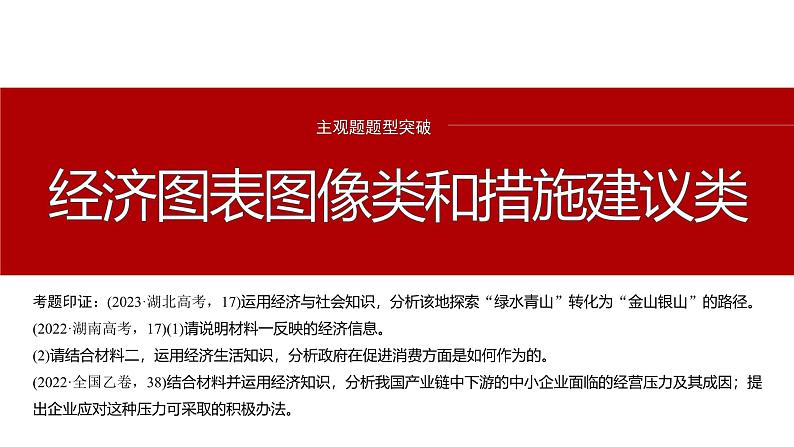 主观题题型突破

经济图表图像类和措施建议类

考题印证：(2023·湖北高考，17)运用经济与社会知识，分析该地探索“绿水青山”转化为“金山银山”的路径。

(2022·湖南高考，17)(1)请说明材料一反映的经济信息。

(2)请结合材料二，运用经济生活知识，分析政府在促进消费方面是如何作为的。

(2022·全国乙卷，38)结合材料并运用经济知识，分析我国产业链中下游的中小企业面临的经营压力及其成因；提出企业应对这种压力可采取的积极办法。